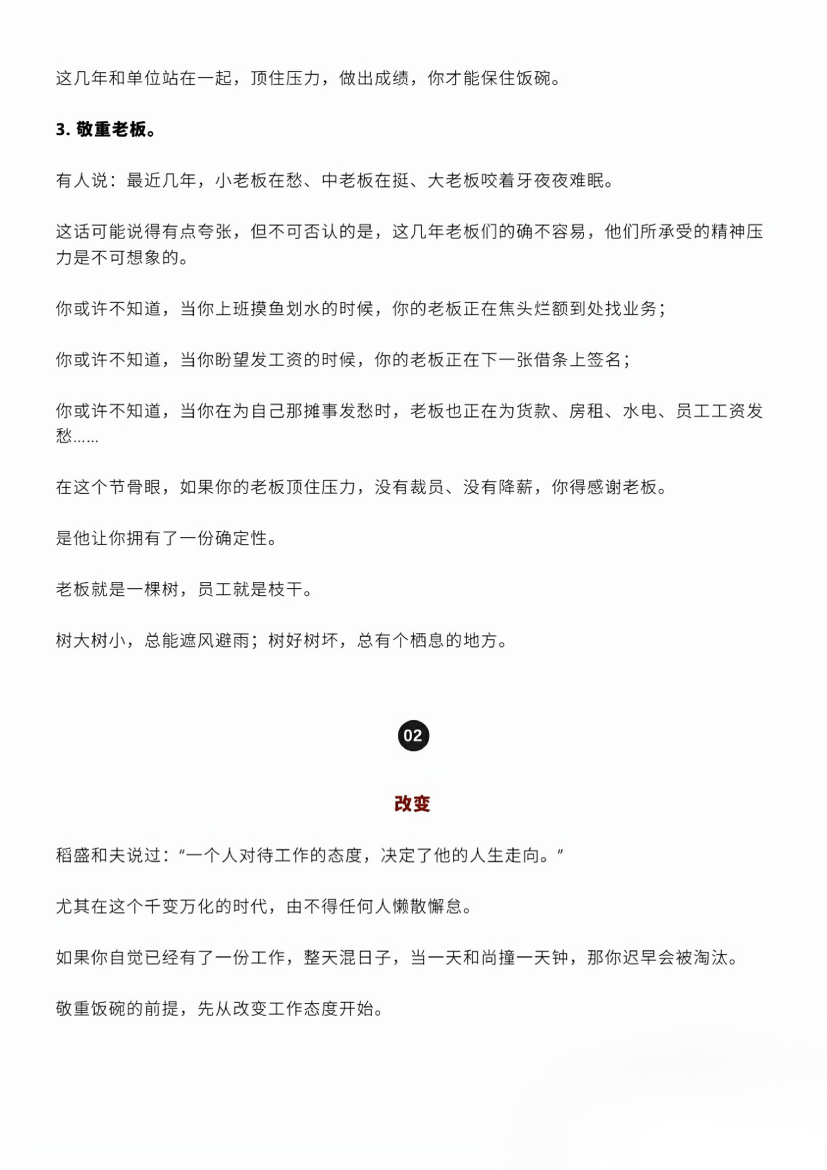 这几年和单位站在一起，顶住压力，做出成绩，你才能保住饭碗。

3. 敬重老板。

有人说：最近几年，小老板在愁、中老板在挺、大老板咬着牙夜夜难眠。

这话可能说得有点夸张，但不可否认的是，这几年老板们的确不容易，他们所承受的精神压力是不可想象的。

你或许不知道，当你上班摸鱼划水的时候，你的老板正在焦头烂额到处找业务；

你或许不知道，当你盼望发工资的时候，你的老板正在下一张借条上签名；

你或许不知道，当你在为自己那摊事发愁时，老板也正在为货款、房租、水电、员工工资发愁……

在这个节骨眼，如果你的老板顶住压力，没有裁员、没有降薪，你得感谢老板。

是他让你拥有了一份确定性。

老板就是一棵树，员工就是枝干。

树大树小，总能遮风避雨；树好树坏，总有个栖息的地方。

02

改变

稻盛和夫说过：“一个人对待工作的态度，决定了他的人生走向。”

尤其在这个千变万化的时代，由不得任何人懒散懈怠。

如果你自觉已经有了一份工作，整天混日子，当一天和尚撞一天钟，那你迟早会被淘汰。

敬重饭碗的前提，先从改变工作态度开始。